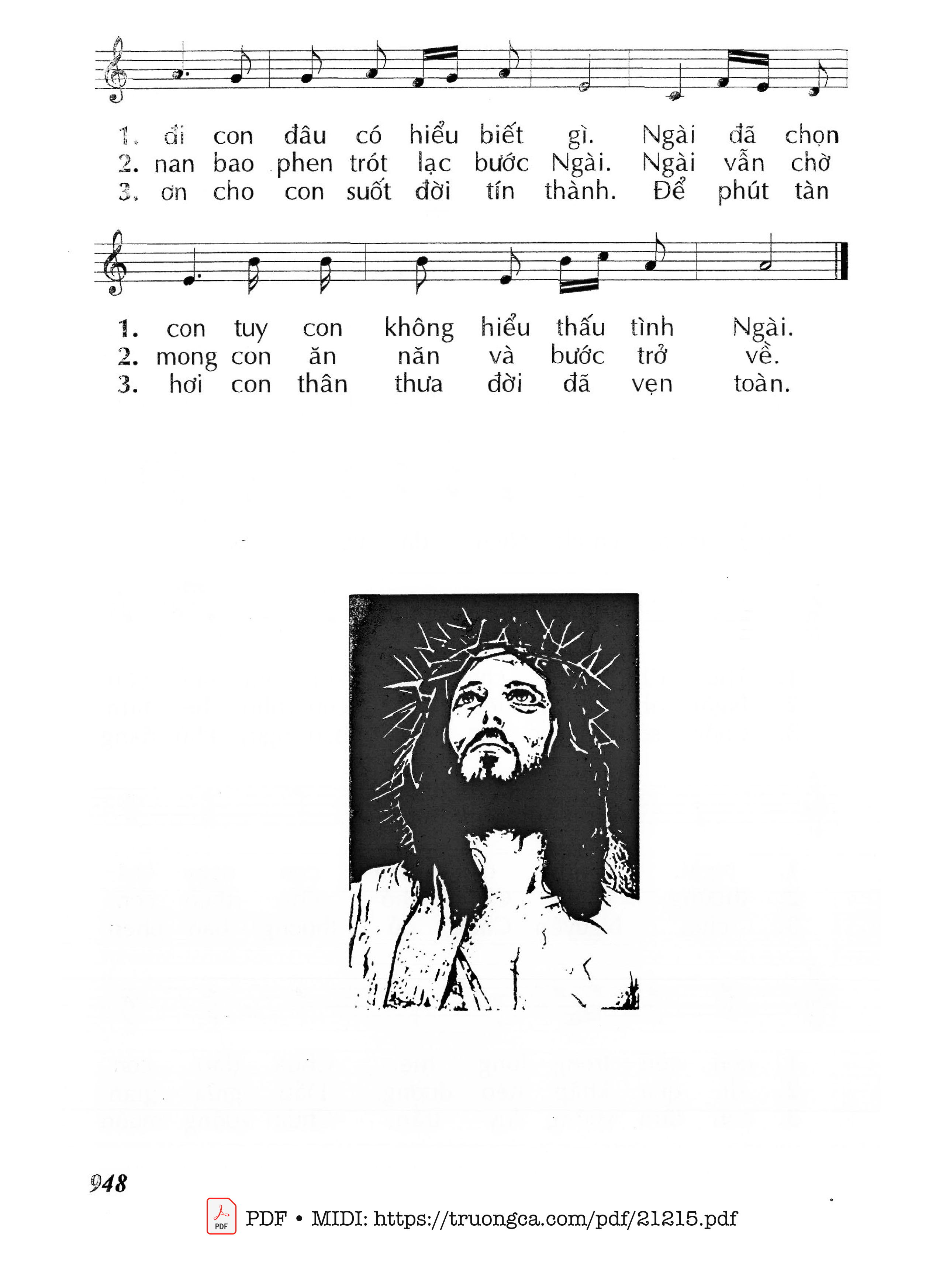 1. đi con đâu có hiểu biết gì. Ngài đã chọn
2. nan bao phen trót lạc bước Ngài. Ngài vẫn chờ
3. ơn cho con suốt đời tín thành. Để phút tàn

1. con tuy con không hiểu thấu tình Ngài.
2. mong con ăn năn và bước trở về.
3. hơi con thân thưa đời đã vẹn toàn.

948

PDF • MIDI: https://truongca.com/pdf/21215.pdf